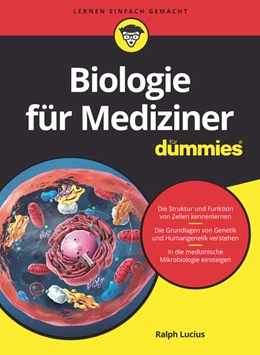 LERNEN EINFACH GEMACHT

Biologie für Mediziner

für dummies®

Die Struktur und Funktion von Zellen kennenlernen

Die Grundlagen von Genetik und Humangenetik verstehen

In die medizinische Mikrobiologie einsteigen

Ralph Lucius